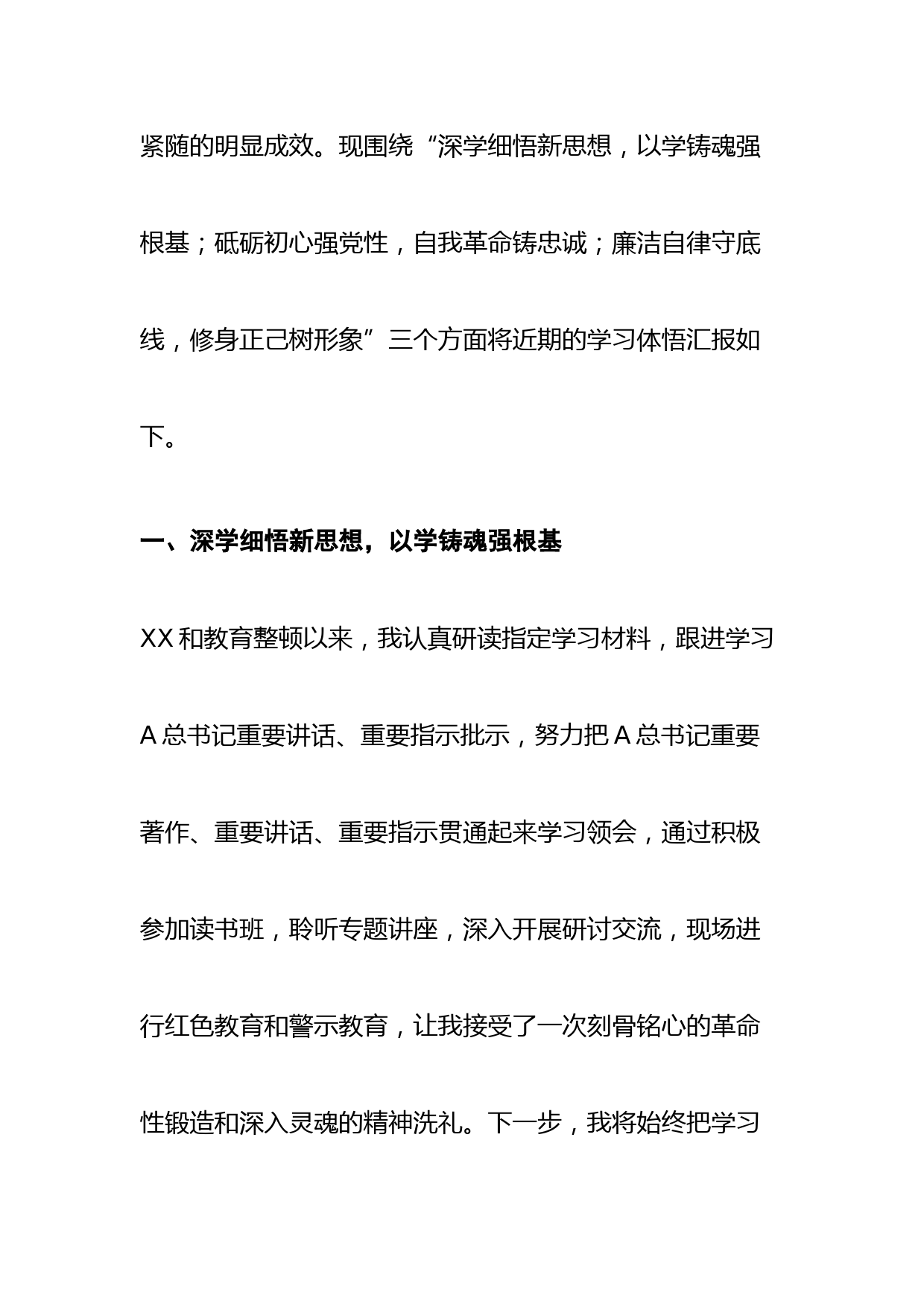 紧随的明显成效。现围绕“深学细悟新思想，以学铸魂强根基；砥砺初心强党性，自我革命铸忠诚；廉洁自律守底线，修身正己树形象”三个方面将近期的学习体悟汇报如下。

一、深学细悟新思想，以学铸魂强根基

XX 和教育整顿以来，我认真研读指定学习材料，跟进学习 A 总书记重要讲话、重要指示批示，努力把 A 总书记重要著作、重要讲话、重要指示贯通起来学习领会，通过积极参加读书班，聆听专题讲座，深入开展研讨交流，现场进行红色教育和警示教育，让我接受了一次刻骨铭心的革命性锻造和深入灵魂的精神洗礼。下一步，我将始终把学习